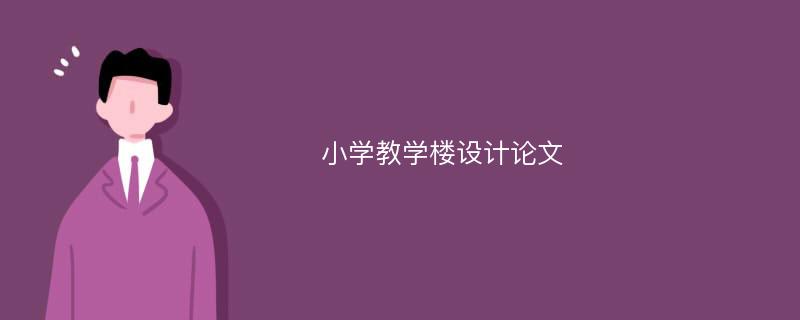 小学教学楼设计论文